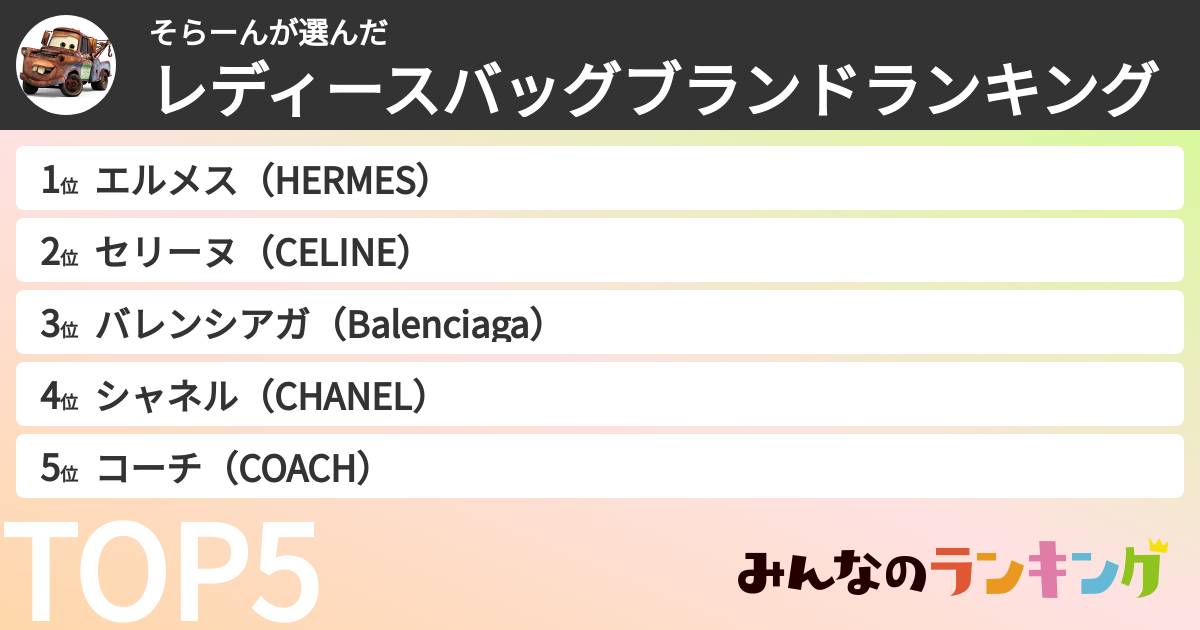 そらーんが選んだ
レディースバッグブランドランキング

1位 エルメス（HERMES）

2位 セリーヌ（CELINE）

3位 バレンシアガ（Balenciaga）

4位 シャネル（CHANEL）

5位 コーチ（COACH）

TOP5

みんなのランキング